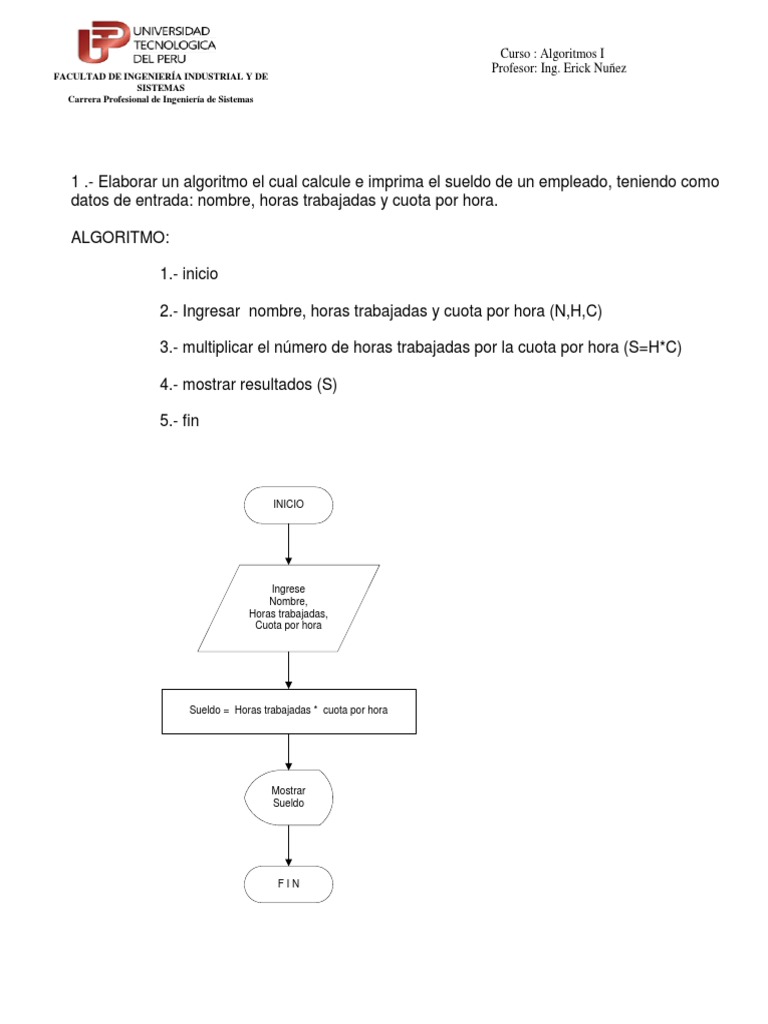 UNIVERSIDAD TECNOLOGICA DEL PERU

FACULTAD DE INGENIERÍA INDUSTRIAL Y DE SISTEMAS
Carrera Profesional de Ingeniería de Sistemas

Curso : Algoritmos I
Profesor: Ing. Erick Nuñez

1 .- Elaborar un algoritmo el cual calcule e imprima el sueldo de un empleado, teniendo como datos de entrada: nombre, horas trabajadas y cuota por hora.

ALGORITMO:

1.- inicio

2.- Ingresar nombre, horas trabajadas y cuota por hora (N,H,C)

3.- multiplicar el número de horas trabajadas por la cuota por hora (S=H*C)

4.- mostrar resultados (S)

5.- fin

INICIO

Ingrese
Nombre,
Horas trabajadas,
Cuota por hora

Sueldo = Horas trabajadas * cuota por hora

Mostrar
Sueldo

F I N